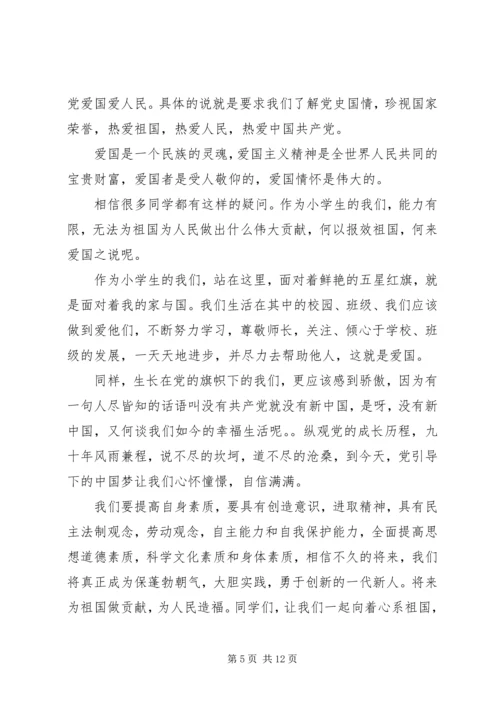 党爱国爱人民。具体的说就是要求我们了解党史国情，珍视国家荣誉，热爱祖国，热爱人民，热爱中国共产党。

爱国是一个民族的灵魂，爱国主义精神是全世界人民共同的宝贵财富，爱国者是受人敬仰的，爱国情怀是伟大的。

相信很多同学都有这样的疑问。作为小学生的我们，能力有限，无法为祖国为人民做出什么伟大贡献，何以报效祖国，何来爱国之说呢。

作为小学生的我们，站在这里，面对着鲜艳的五星红旗，就是面对着我的家与国。我们生活在其中的校园、班级、我们应该做到爱他们，不断努力学习，尊敬师长，关注、倾心于学校、班级的发展，一天天地进步，并尽力去帮助他人，这就是爱国。

同样，生长在党的旗帜下的我们，更应该感到骄傲，因为有一句人尽皆知的话语叫没有共产党就没有新中国，是呀，没有新中国，又何谈我们如今的幸福生活呢。。纵观党的成长历程，九十年风雨兼程，说不尽的坎坷，道不尽的沧桑，到今天，党引导下的中国梦让我们心怀憧憬，自信满满。

我们要提高自身素质，要具有创造意识，进取精神，具有民主法制观念，劳动观念，自主能力和自我保护能力，全面提高思想道德素质，科学文化素质和身体素质，相信不久的将来，我们将真正成为保蓬勃朝气，大胆实践，勇于创新的一代新人。将来为祖国做贡献，为人民造福。同学们，让我们一起向着心系祖国，

第 5 页 共 12 页